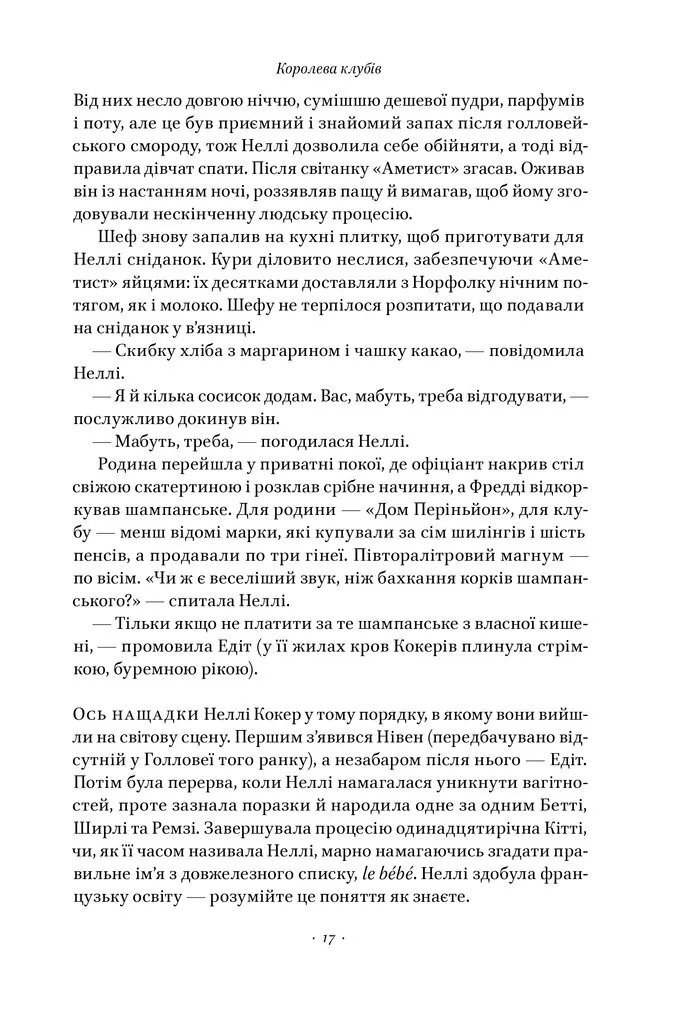 Королева клубів

Від них несло довгою ніччю, сумішшю дешевої пудри, парфумів і поту, але це був приємний і знайомий запах після голловейського смороду, тож Неллі дозволила себе обійняти, а тоді відправила дівчат спати. Після світанку «Аметист» згасав. Оживав він із настанням ночі, роззявляв пащу й вимагав, щоб йому згодовували нескінченну людську процесію.

Шеф знову запалив на кухні плитку, щоб приготувати для Неллі сніданок. Кури діловито неслися, забезпечуючи «Аметист» яйцями: їх десятками доставляли з Норфолку нічним потягом, як і молоко. Шефу не терпілося розпитати, що подавали на сніданок у в'язниці.

— Скибку хліба з маргарином і чашку какао, — повідомила Неллі.

— Я й кілька сосисок додам. Вас, мабуть, треба відгодувати, — послужливо докинув він.

— Мабуть, треба, — погодилася Неллі.

Родина перейшла у приватні покої, де офіціант накрив стіл свіжою скатертиною і розклав срібне начиння, а Фредді відкоркував шампанське. Для родини — «Дом Періньйон», для клубу — менш відомі марки, які купували за сім шилінгів і шість пенсів, а продавали по три гінеї. Півторалітровий магнум — по вісім. «Чи ж є веселіший звук, ніж бахкання корків шампанського?» — спитала Неллі.

— Тільки якщо не платити за те шампанське з власної кишені, — промовила Едіт (у її жилах кров Кокерів плинула стрімкою, буремною рікою).

Ось нащадки Неллі Кокер у тому порядку, в якому вони вийшли на світову сцену. Першим з'явився Нівен (передбачувано відсутній у Голловеї того ранку), а незабаром після нього — Едіт. Потім була перерва, коли Неллі намагалася уникнути вагітностей, проте зазнала поразки й народила одне за одним Бетті, Ширлі та Ремзі. Завершувала процесію одинадцятирічна Кітті, чи, як її часом називала Неллі, марно намагаючись згадати правильне ім'я з довжелезного списку, le bébé. Неллі здобула французьку освіту — розумійте це поняття як знаєте.

· 17 ·